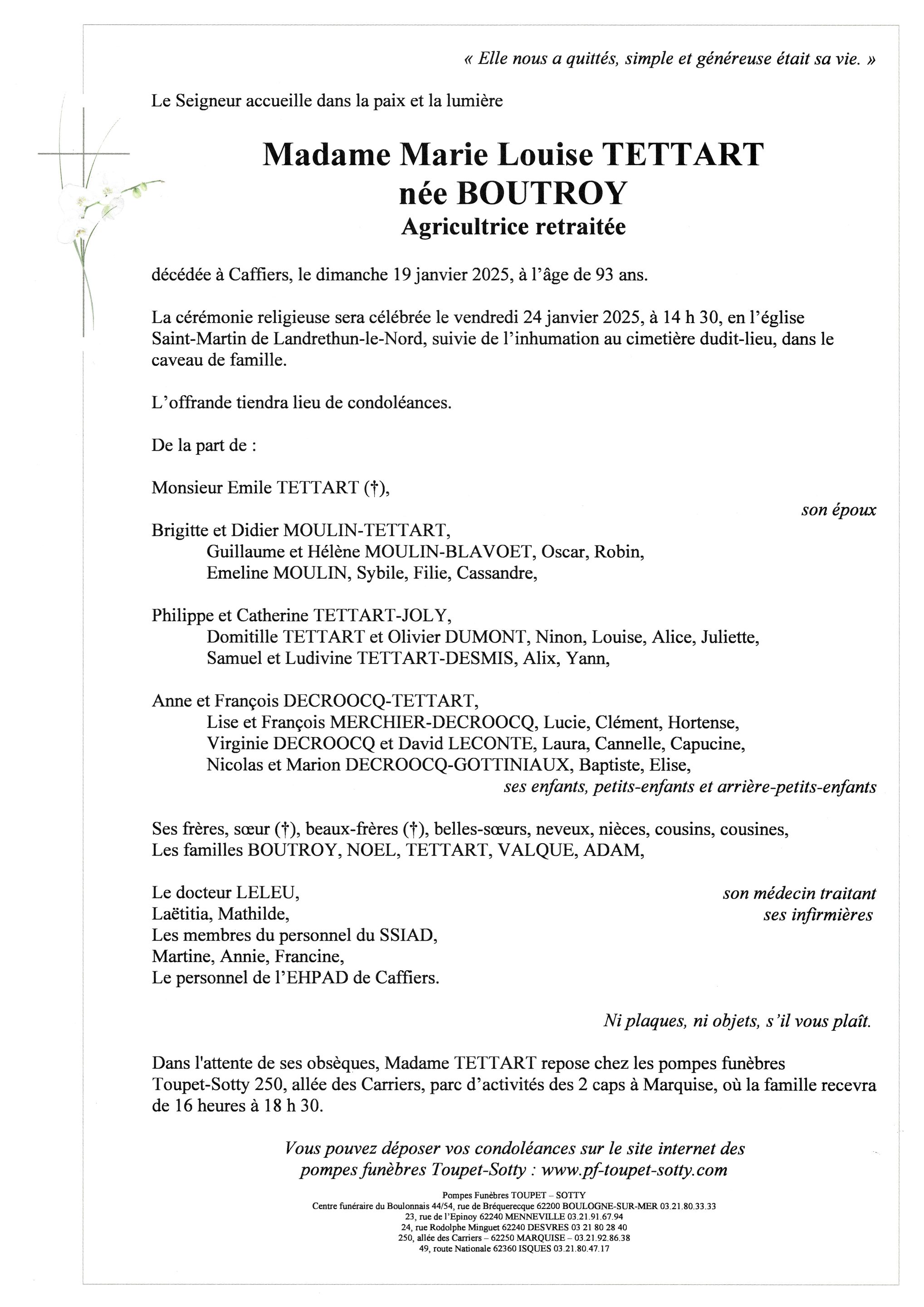 « Elle nous a quittés, simple et généreuse était sa vie. »

Le Seigneur accueille dans la paix et la lumière

Madame Marie Louise TETTART
née BOUTROY
Agricultrice retraitée

décédée à Caffiers, le dimanche 19 janvier 2025, à l'âge de 93 ans.

La cérémonie religieuse sera célébrée le vendredi 24 janvier 2025, à 14 h 30, en l'église Saint-Martin de Landrethun-le-Nord, suivie de l'inhumation au cimetière dudit-lieu, dans le caveau de famille.

L'offrande tiendra lieu de condoléances.

De la part de :

Monsieur Emile TETTART (†),
son époux

Brigitte et Didier MOULIN-TETTART,
Guillaume et Hélène MOULIN-BLAVOET, Oscar, Robin,
Emeline MOULIN, Sybile, Filie, Cassandre,

Philippe et Catherine TETTART-JOLY,
Domitille TETTART et Olivier DUMONT, Ninon, Louise, Alice, Juliette,
Samuel et Ludivine TETTART-DESMIS, Alix, Yann,

Anne et François DECROOCQ-TETTART,
Lise et François MERCHIER-DECROOCQ, Lucie, Clément, Hortense,
Virginie DECROOCQ et David LECONTE, Laura, Cannelle, Capucine,
Nicolas et Marion DECROOCQ-GOTTINIAUX, Baptiste, Elise,
ses enfants, petits-enfants et arrière-petits-enfants

Ses frères, sœur (†), beaux-frères (†), belles-sœurs, neveux, nièces, cousins, cousines,
Les familles BOUTROY, NOEL, TETTART, VALQUE, ADAM,

Le docteur LELEU, son médecin traitant
Laëtitia, Mathilde, ses infirmières
Les membres du personnel du SSIAD,
Martine, Annie, Francine,
Le personnel de l'EHPAD de Caffiers.

Ni plaques, ni objets, s'il vous plaît.

Dans l'attente de ses obsèques, Madame TETTART repose chez les pompes funèbres Toupet-Sotty 250, allée des Carriers, parc d'activités des 2 caps à Marquise, où la famille recevra de 16 heures à 18 h 30.

Vous pouvez déposer vos condoléances sur le site internet des pompes funèbres Toupet-Sotty : www.pf-toupet-sotty.com

Pompes Funèbres TOUPET – SOTTY
Centre funéraire du Boulonnais 44/54, rue de Bréquerecque 62200 BOULOGNE-SUR-MER 03.21.80.33.33
23, rue de l'Epinoy 62240 MENNEVILLE 03.21.91.67.94
24, rue Rodolphe Minguet 62240 DESVRES 03 21 80 28 40
250, allée des Carriers – 62250 MARQUISE – 03.21.92.86.38
49, route Nationale 62360 ISQUES 03.21.80.47.17